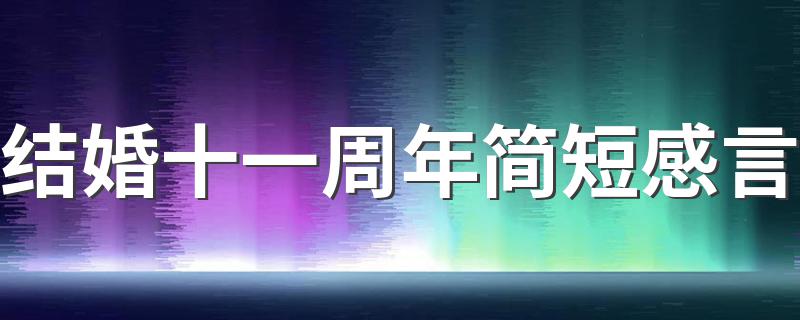 结婚十一周年简短感言